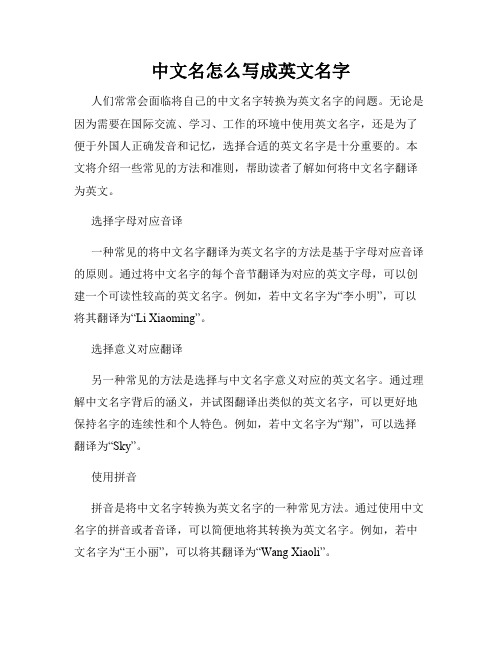 中文名怎么写成英文名字

人们常常会面临将自己的中文名字转换为英文名字的问题。无论是因为需要在国际交流、学习、工作的环境中使用英文名字，还是为了便于外国人正确发音和记忆，选择合适的英文名字是十分重要的。本文将介绍一些常见的方法和准则，帮助读者了解如何将中文名字翻译为英文。

选择字母对应音译

一种常见的将中文名字翻译为英文名字的方法是基于字母对应音译的原则。通过将中文名字的每个音节翻译为对应的英文字母，可以创建一个可读性较高的英文名字。例如，若中文名字为“李小明”，可以将其翻译为“Li Xiaoming”。

选择意义对应翻译

另一种常见的方法是选择与中文名字意义对应的英文名字。通过理解中文名字背后的涵义，并试图翻译出类似的英文名字，可以更好地保持名字的连续性和个人特色。例如，若中文名字为“翔”，可以选择翻译为“Sky”。

使用拼音

拼音是将中文名字转换为英文名字的一种常见方法。通过使用中文名字的拼音或者音译，可以简便地将其转换为英文名字。例如，若中文名字为“王小丽”，可以将其翻译为“Wang Xiaoli”。